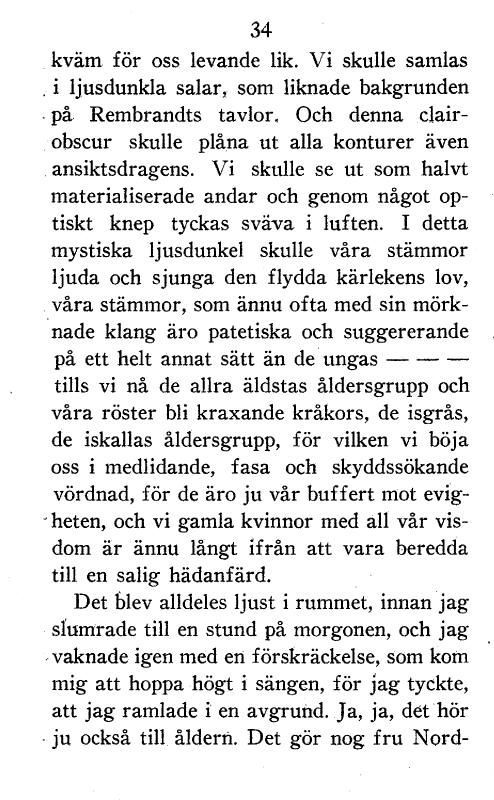 34

kväm för oss levande lik. Vi skulle samlas i ljusdunkla salar, som liknade bakgrunden på Rembrandts tavlor. Och denna clairobscur skulle plåna ut alla konturer även ansiktsdragens. Vi skulle se ut som halvt materialiserade andar och genom något optiskt knep tyckas sväva i luften. I detta mystiska ljusdunkel skulle våra stämmor ljuda och sjunga den flydda kärlekens lov, våra stämmor, som ännu ofta med sin mörknade klang äro patetiska och suggererande på ett helt annat sätt än de ungas — — — tills vi nå de allra äldstas åldersgrupp och våra röster bli kraxande kråkors, de isgrås, de iskallas åldersgrupp, för vilken vi böja oss i medlidande, fasa och skyddssökande vördnad, för de äro ju vår buffert mot evigheten, och vi gamla kvinnor med all vår visdom är ännu långt ifrån att vara beredda till en salig hädanfärd.

Det blev alldeles ljust i rummet, innan jag slumrade till en stund på morgonen, och jag vaknade igen med en förskräckelse, som kom mig att hoppa högt i sängen, för jag tyckte, att jag ramlade i en avgrund. Ja, ja, det hör ju också till åldern. Det gör nog fru Nord-